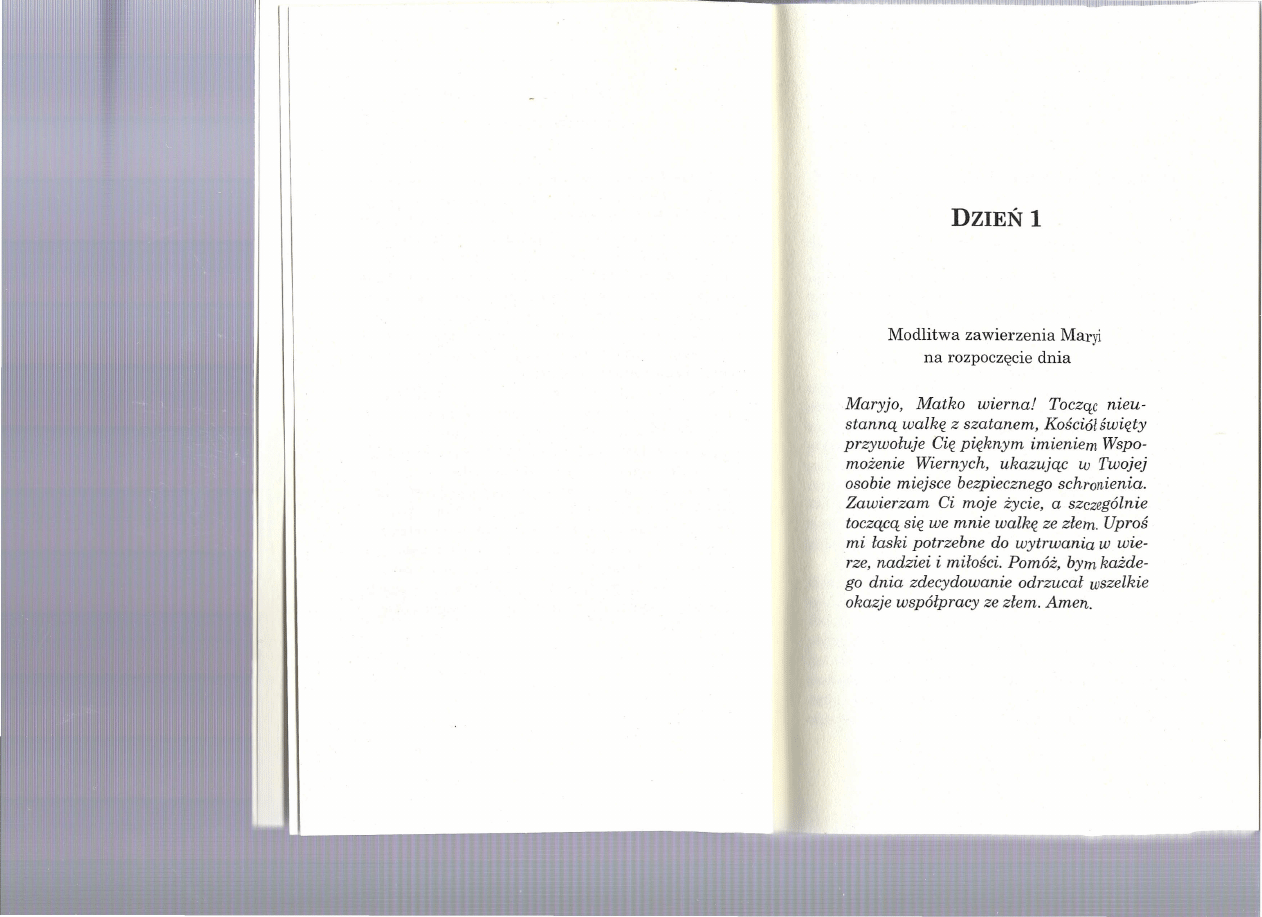 DZIEŃ 1

Modlitwa zawierzenia Maryi na rozpoczęcie dnia

Maryjo, Matko wierna! Tocząc nieustanną walkę z szatanem, Kościół święty przywołuje Cię pięknym imieniem Wspomożenie Wiernych, ukazując w Twojej osobie miejsce bezpiecznego schronienia. Zawierzam Ci moje życie, a szczególnie toczącą się we mnie walkę ze złem. Uproś mi łaski potrzebne do wytrwania w wierze, nadziei i miłości. Pomóż, bym każdego dnia zdecydowanie odrzucał wszelkie okazje współpracy ze złem. Amen.